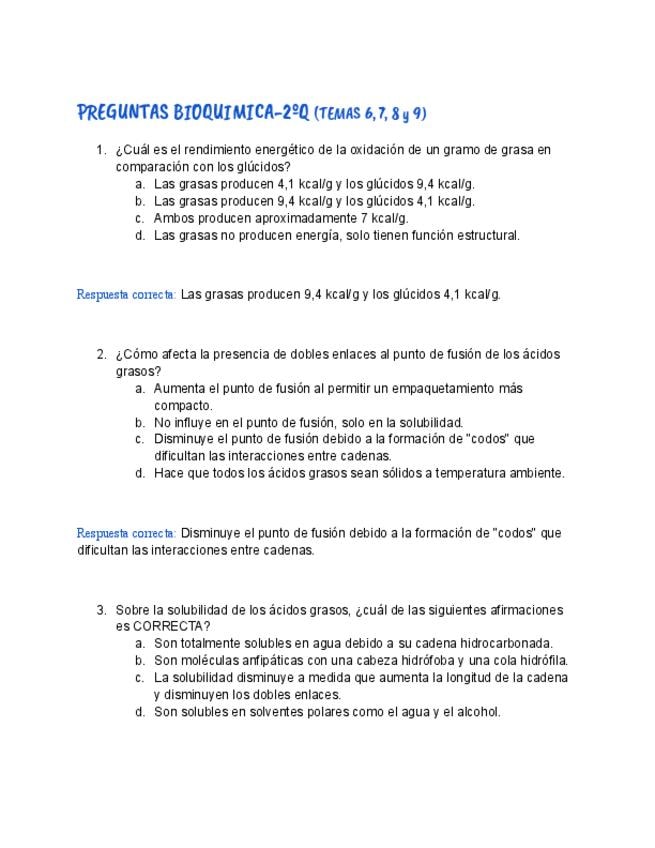 PREGUNTAS BIOQUIMICA-2ºQ (TEMAS 6, 7, 8 y 9)

1. ¿Cuál es el rendimiento energético de la oxidación de un gramo de grasa en comparación con los glúcidos?
a. Las grasas producen 4,1 kcal/g y los glúcidos 9,4 kcal/g.
b. Las grasas producen 9,4 kcal/g y los glúcidos 4,1 kcal/g.
c. Ambos producen aproximadamente 7 kcal/g.
d. Las grasas no producen energía, solo tienen función estructural.

Respuesta correcta: Las grasas producen 9,4 kcal/g y los glúcidos 4,1 kcal/g.

2. ¿Cómo afecta la presencia de dobles enlaces al punto de fusión de los ácidos grasos?
a. Aumenta el punto de fusión al permitir un empaquetamiento más compacto.
b. No influye en el punto de fusión, solo en la solubilidad.
c. Disminuye el punto de fusión debido a la formación de "codos" que dificultan las interacciones entre cadenas.
d. Hace que todos los ácidos grasos sean sólidos a temperatura ambiente.

Respuesta correcta: Disminuye el punto de fusión debido a la formación de "codos" que dificultan las interacciones entre cadenas.

3. Sobre la solubilidad de los ácidos grasos, ¿cuál de las siguientes afirmaciones es CORRECTA?
a. Son totalmente solubles en agua debido a su cadena hidrocarbonada.
b. Son moléculas anfipáticas con una cabeza hidrófoba y una cola hidrófila.
c. La solubilidad disminuye a medida que aumenta la longitud de la cadena y disminuyen los dobles enlaces.
d. Son solubles en solventes polares como el agua y el alcohol.